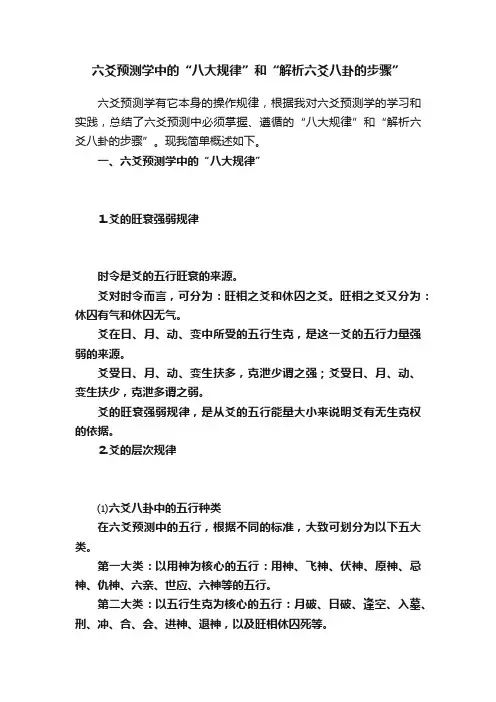 六爻预测学中的“八大规律”和“解析六爻八卦的步骤”

六爻预测学有它本身的操作规律，根据我对六爻预测学的学习和实践，总结了六爻预测中必须掌握、遵循的“八大规律”和“解析六爻八卦的步骤”。现我简单概述如下。

一、六爻预测学中的“八大规律”

1.爻的旺衰强弱规律

时令是爻的五行旺衰的来源。

爻对时令而言，可分为：旺相之爻和休囚之爻。旺相之爻又分为：休囚有气和休囚无气。

爻在日、月、动、变中所受的五行生克，是这一爻的五行力量强弱的来源。

爻受日、月、动、变生扶多，克泄少谓之强；爻受日、月、动、变生扶少，克泄多谓之弱。

爻的旺衰强弱规律，是从爻的五行能量大小来说明爻有无生克权的依据。

2.爻的层次规律

⑴六爻八卦中的五行种类

在六爻预测中的五行，根据不同的标准，大致可划分为以下五大类。

第一大类：以用神为核心的五行：用神、飞神、伏神、原神、忌神、仇神、六亲、世应、六神等的五行。

第二大类：以五行生克为核心的五行：月破、日破、逢空、入墓、刑、冲、合、会、进神、退神，以及旺相休囚死等。